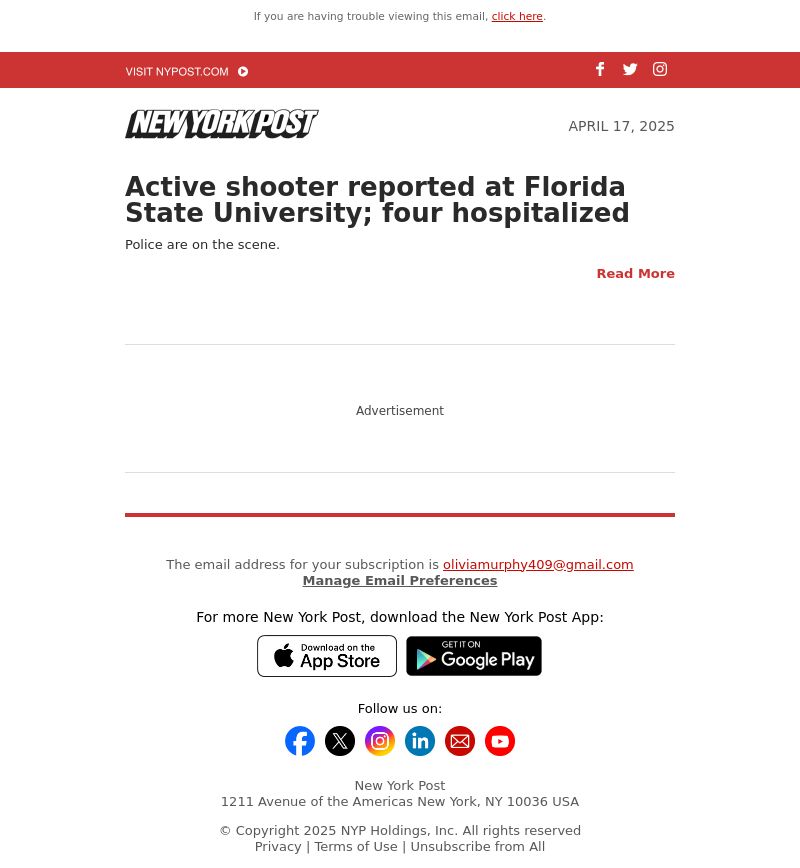 If you are having trouble viewing this email, click here.

VISIT NYPOST.COM

NEW YORK POST

APRIL 17, 2025

Active shooter reported at Florida State University; four hospitalized

Police are on the scene.

Read More

Advertisement

The email address for your subscription is oliviamurphy409@gmail.com
Manage Email Preferences

For more New York Post, download the New York Post App:

Download on the App Store

GET IT ON Google Play

Follow us on:

New York Post
1211 Avenue of the Americas New York, NY 10036 USA

© Copyright 2025 NYP Holdings, Inc. All rights reserved
Privacy | Terms of Use | Unsubscribe from All